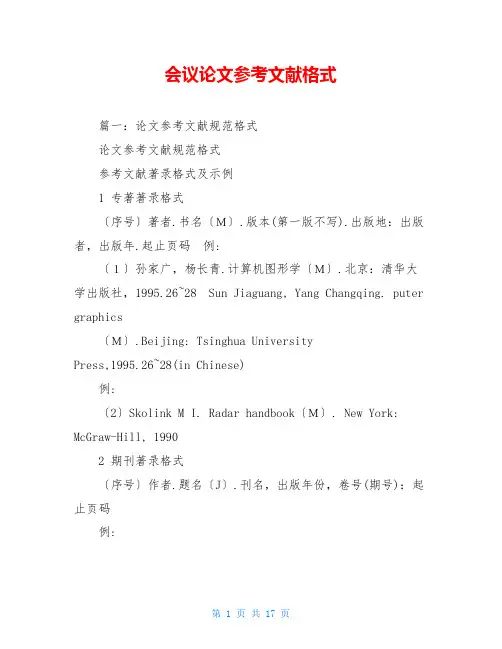 会议论文参考文献格式

篇一：论文参考文献规范格式

论文参考文献规范格式

参考文献著录格式及示例

1 专著著录格式

〔序号〕著者.书名〔M〕.版本(第一版不写).出版地：出版者，出版年.起止页码 例：

〔1〕孙家广，杨长青.计算机图形学〔M〕.北京：清华大学出版社，1995.26~28 Sun Jiaguang, Yang Changqing. puter graphics

〔M〕.Beijing: Tsinghua University Press,1995.26~28(in Chinese)

例：

〔2〕Skolink M I. Radar handbook〔M〕. New York: McGraw-Hill, 1990

2 期刊著录格式

〔序号〕作者.题名〔J〕.刊名，出版年份，卷号(期号)：起止页码

例：

第 1 页 共 17 页